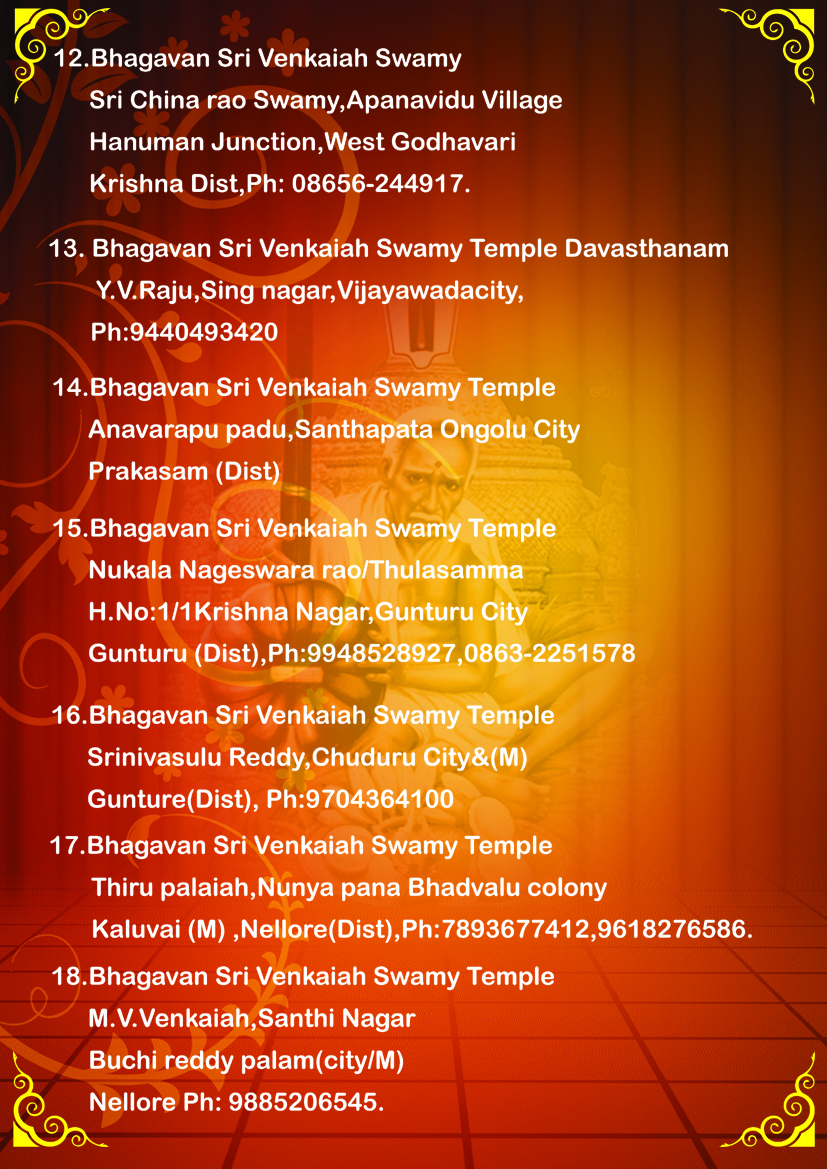 12.Bhagavan Sri Venkaiah Swamy
Sri China rao Swamy,Apanavidu Village
Hanuman Junction,West Godhavari
Krishna Dist,Ph: 08656-244917.

13. Bhagavan Sri Venkaiah Swamy Temple Davasthanam
Y.V.Raju,Sing nagar,Vijayawadacity,
Ph:9440493420

14.Bhagavan Sri Venkaiah Swamy Temple
Anavarapu padu,Santhapata Ongolu City
Prakasam (Dist)

15.Bhagavan Sri Venkaiah Swamy Temple
Nukala Nageswara rao/Thulasamma
H.No:1/1Krishna Nagar,Gunturu City
Gunturu (Dist),Ph:9948528927,0863-2251578

16.Bhagavan Sri Venkaiah Swamy Temple
Srinivasulu Reddy,Chuduru City&(M)
Gunture(Dist), Ph:9704364100

17.Bhagavan Sri Venkaiah Swamy Temple
Thiru palaiah,Nunya pana Bhadvalu colony
Kaluvai (M) ,Nellore(Dist),Ph:7893677412,9618276586.

18.Bhagavan Sri Venkaiah Swamy Temple
M.V.Venkaiah,Santhi Nagar
Buchi reddy palam(city/M)
Nellore Ph: 9885206545.